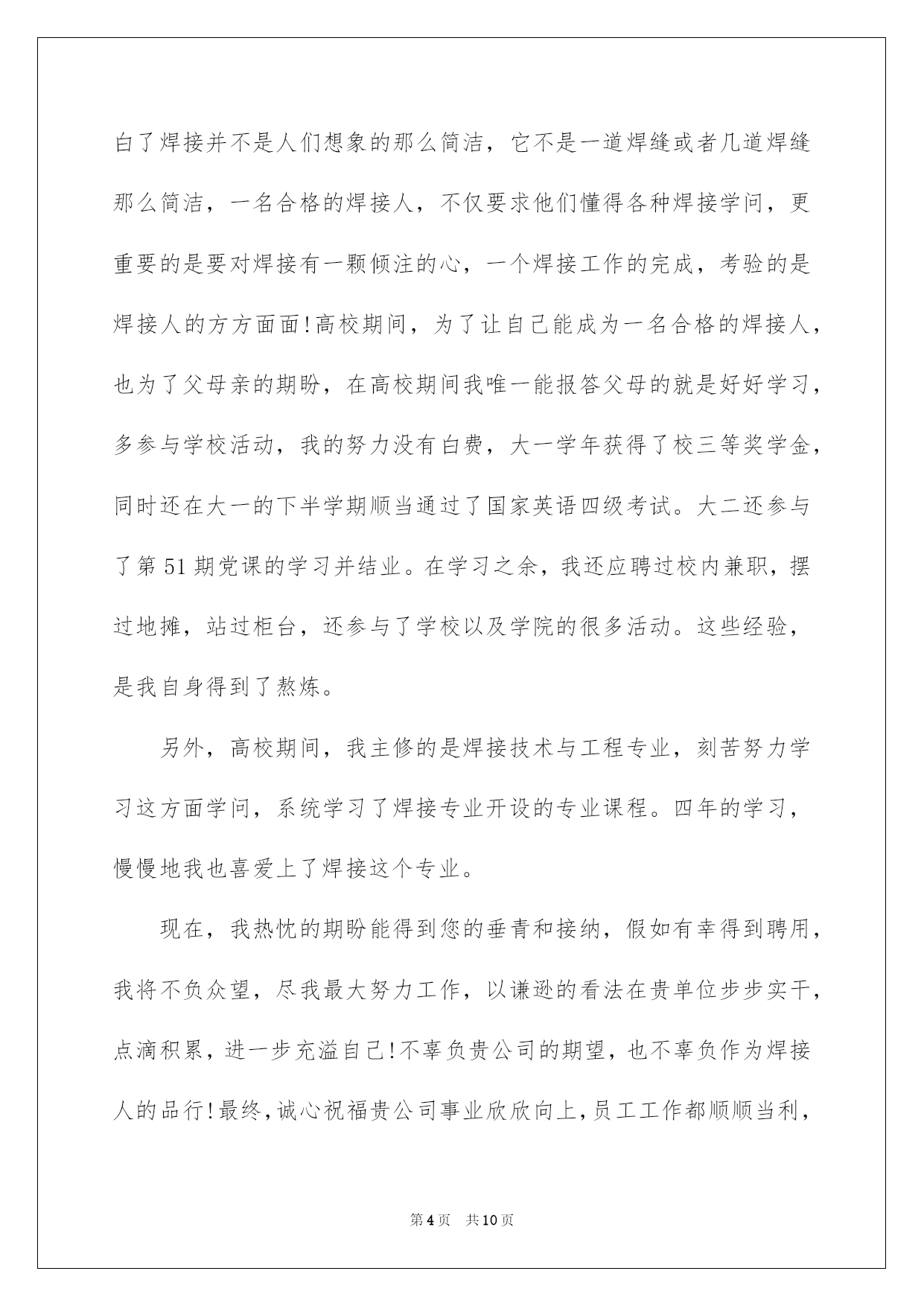 白了焊接并不是人们想象的那么简洁，它不是一道焊缝或者几道焊缝那么简洁，一名合格的焊接人，不仅要求他们懂得各种焊接学问，更重要的是要对焊接有一颗倾注的心，一个焊接工作的完成，考验的是焊接人的方方面面!高校期间，为了让自己能成为一名合格的焊接人，也为了父母亲的期盼，在高校期间我唯一能报答父母的就是好好学习，多参与学校活动，我的努力没有白费，大一学年获得了校三等奖学金，同时还在大一的下半学期顺当通过了国家英语四级考试。大二还参与了第51期党课的学习并结业。在学习之余，我还应聘过校内兼职，摆过地摊，站过柜台，还参与了学校以及学院的很多活动。这些经验，是我自身得到了熬炼。

另外，高校期间，我主修的是焊接技术与工程专业，刻苦努力学习这方面学问，系统学习了焊接专业开设的专业课程。四年的学习，慢慢地我也喜爱上了焊接这个专业。

现在，我热忱的期盼能得到您的垂青和接纳，假如有幸得到聘用，我将不负众望，尽我最大努力工作，以谦逊的看法在贵单位步步实干，点滴积累，进一步充溢自己!不辜负贵公司的期望，也不辜负作为焊接人的品行!最终,诚心祝福贵公司事业欣欣向上,员工工作都顺顺当利,

第4页 共10页